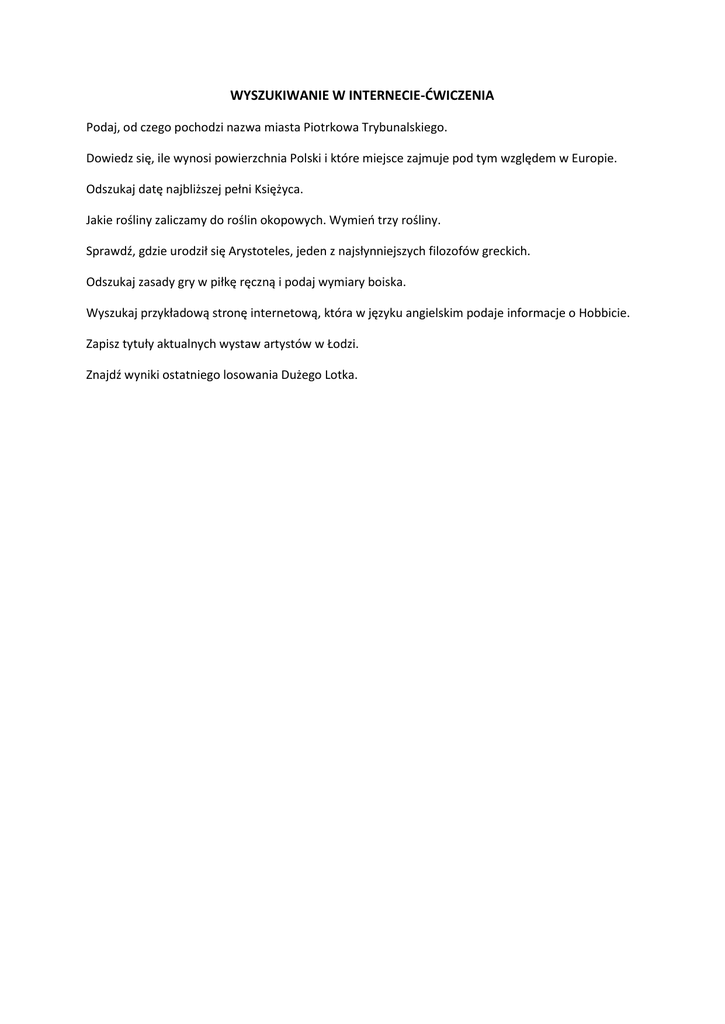 WYSZUKIWANIE W INTERNECIE-ĆWICZENIA

Podaj, od czego pochodzi nazwa miasta Piotrkowa Trybunalskiego.

Dowiedz się, ile wynosi powierzchnia Polski i które miejsce zajmuje pod tym względem w Europie.

Odszukaj datę najbliższej pełni Księżyca.

Jakie rośliny zaliczamy do roślin okopowych. Wymień trzy rośliny.

Sprawdź, gdzie urodził się Arystoteles, jeden z najsłynniejszych filozofów greckich.

Odszukaj zasady gry w piłkę ręczną i podaj wymiary boiska.

Wyszukaj przykładową stronę internetową, która w języku angielskim podaje informacje o Hobbicie.

Zapisz tytuły aktualnych wystaw artystów w Łodzi.

Znajdź wyniki ostatniego losowania Dużego Lotka.